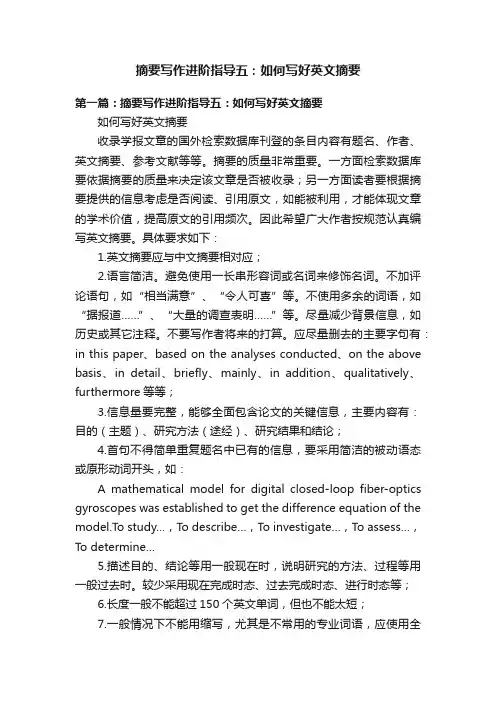 摘要写作进阶指导五：如何写好英文摘要

第一篇：摘要写作进阶指导五：如何写好英文摘要

如何写好英文摘要

收录学报文章的国外检索数据库刊登的条目内容有题名、作者、英文摘要、参考文献等等。摘要的质量非常重要。一方面检索数据库要依据摘要的质量来决定该文章是否被收录；另一方面读者要根据摘要提供的信息考虑是否阅读、引用原文，如能被利用，才能体现文章的学术价值，提高原文的引用频次。因此希望广大作者按规范认真编写英文摘要。具体要求如下：

1.英文摘要应与中文摘要相对应；

2.语言简洁。避免使用一长串形容词或名词来修饰名词。不加评论语句，如“相当满意”、“令人可喜”等。不使用多余的词语，如“据报道……”、“大量的调查表明……”等。尽量减少背景信息，如历史或其它注释。不要写作者将来的打算。应尽量删去的主要字句有：in this paper、based on the analyses conducted、on the above basis、in detail、briefly、mainly、in addition、qualitatively、furthermore 等等；

3.信息量要完整，能够全面包含论文的关键信息，主要内容有：目的（主题）、研究方法（途经）、研究结果和结论；

4.首句不得简单重复题名中已有的信息，要采用简洁的被动语态或原形动词开头，如：

A mathematical model for digital closed-loop fiber-optics gyroscopes was established to get the difference equation of the model.To study...，To describe...，To investigate...，To assess...，To determine...

5.描述目的、结论等用一般现在时，说明研究的方法、过程等用一般过去时。较少采用现在完成时态、过去完成时态、进行时态等；

6.长度一般不能超过 150 个英文单词，但也不能太短；

7.一般情况下不能用缩写，尤其是不常用的专业词语，应使用全